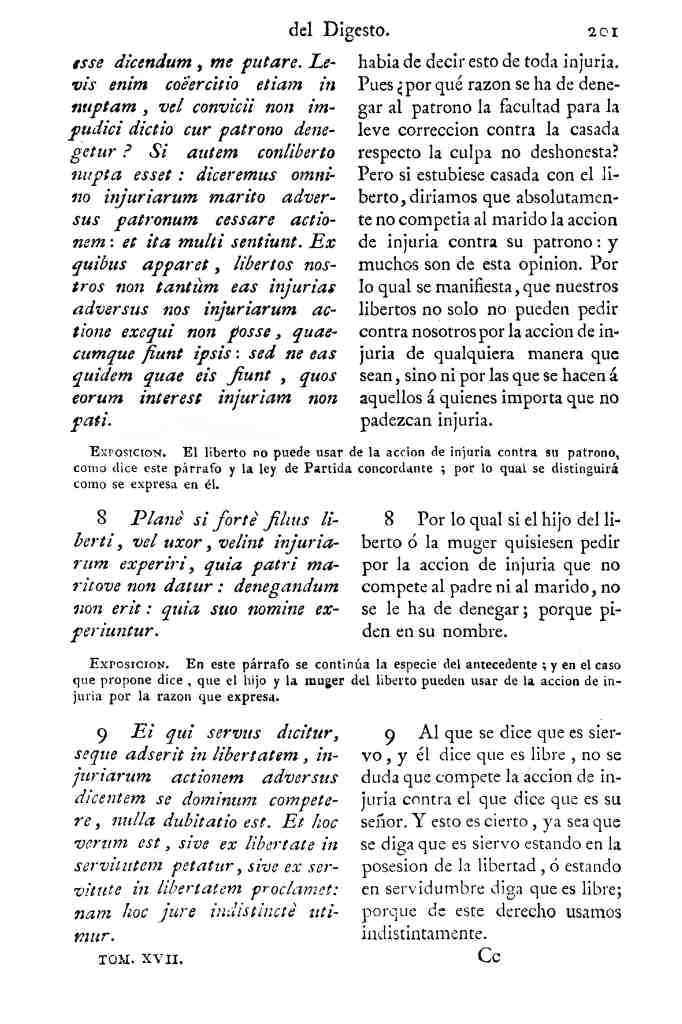 del Digesto. 201

esse dicendum, me putare. Levis enim coërcitio etiam in nuptam, vel convicii non impudici dictio cur patrono denegetur? Si autem conliberto nupta esset: diceremus omnino injuriarum marito adversus patronum cessare actionem: et ita multi sentiunt. Ex quibus apparet, libertos nostros non tantùm eas injurias adversus nos injuriarum actione exequi non posse, quaecumque fiunt ipsis: sed ne eas quidem quae eis fiunt, quos eorum interest injuriam non pati.

habia de decir esto de toda injuria. Pues ¿por qué razon se ha de denegar al patrono la facultad para la leve correccion contra la casada respecto la culpa no deshonesta? Pero si estubiese casada con el liberto, diriamos que absolutamente no competia al marido la accion de injuria contra su patrono: y muchos son de esta opinion. Por lo qual se manifiesta, que nuestros libertos no solo no pueden pedir contra nosotros por la accion de injuria de qualquiera manera que sean, sino ni por las que se hacen á aquellos á quienes importa que no padezcan injuria.

Exposicion. El liberto no puede usar de la accion de injuria contra su patrono, como dice este párrafo y la ley de Partida concordante; por lo qual se distinguirá como se expresa en él.

8 Planè si fortè filius liberti, vel uxor, velint injuriarum experiri, quia patri maritove non datur: denegandum non erit: quia suo nomine experiuntur.

8 Por lo qual si el hijo del liberto ó la muger quisiesen pedir por la accion de injuria que no compete al padre ni al marido, no se le ha de denegar; porque piden en su nombre.

Exposicion. En este párrafo se continúa la especie del antecedente; y en el caso que propone dice, que el hijo y la muger del liberto pueden usar de la accion de injuria por la razon que expresa.

9 Ei qui servus dicitur, seque adserit in libertatem, injuriarum actionem adversus dicentem se dominum competere, nulla dubitatio est. Et hoc verum est, sive ex libertate in servitutem petatur, sive ex servitute in libertatem proclamet: nam hoc jure indistinctè utimur.

9 Al que se dice que es siervo, y él dice que es libre, no se duda que compete la accion de injuria contra el que dice que es su señor. Y esto es cierto, ya sea que se diga que es siervo estando en la posesion de la libertad, ó estando en servidumbre diga que es libre; porque de este derecho usamos indistintamente.

TOM. XVII. Cc